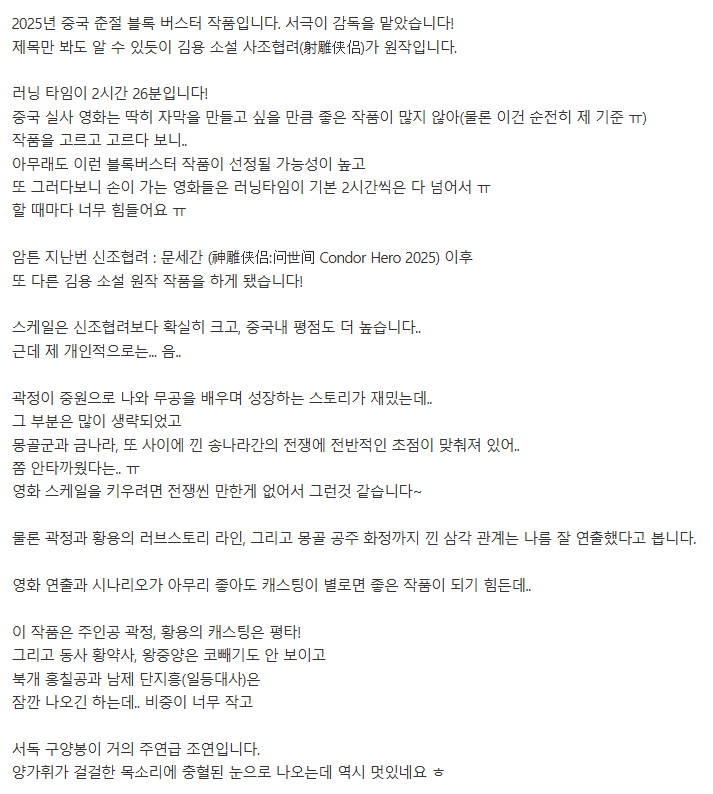 2025년 중국 춘절 블록 버스터 작품입니다. 서극이 감독을 맡았습니다!
제목만 봐도 알 수 있듯이 김용 소설 사조협려(射雕侠侣)가 원작입니다.

러닝 타임이 2시간 26분입니다!
중국 실사 영화는 딱히 자막을 만들고 싶을 만큼 좋은 작품이 많지 않아(물론 이건 순전히 제 기준 ㅠ)
작품을 고르고 고르다 보니..
아무래도 이런 블록버스터 작품이 선정될 가능성이 높고
또 그러다보니 손이 가는 영화들은 러닝타임이 기본 2시간씩은 다 넘어서 ㅠ
할 때마다 너무 힘들어요 ㅠ

암튼 지난번 신조협려 : 문세간 (神雕侠侣:问世间 Condor Hero 2025) 이후
또 다른 김용 소설 원작 작품을 하게 됐습니다!

스케일은 신조협려보다 확실히 크고, 중국내 평점도 더 높습니다..
근데 제 개인적으로는... 음..

곽정이 중원으로 나와 무공을 배우며 성장하는 스토리가 재밌는데..
그 부분은 많이 생략되었고
몽골군과 금나라, 또 사이에 낀 송나라간의 전쟁에 전반적인 초점이 맞춰져 있어..
쫌 안타까웠다는.. ㅠ
영화 스케일을 키우려면 전쟁씬 만한게 없어서 그런것 같습니다~

물론 곽정과 황용의 러브스토리 라인, 그리고 몽골 공주 화정까지 낀 삼각 관계는 나름 잘 연출했다고 봅니다.

영화 연출과 시나리오가 아무리 좋아도 캐스팅이 별로면 좋은 작품이 되기 힘든데..

이 작품은 주인공 곽정, 황용의 캐스팅은 평타!
그리고 동사 황약사, 왕중양은 코빼기도 안 보이고
북개 홍칠공과 남제 단지흥(일등대사)은
잠깐 나오긴 하는데.. 비중이 너무 작고

서독 구양봉이 거의 주연급 조연입니다.
양가휘가 걸걸한 목소리에 충혈된 눈으로 나오는데 역시 멋있네요 ㅎ